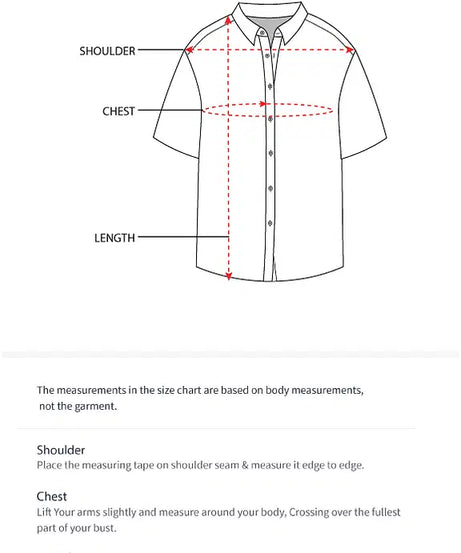 SHOULDER

CHEST

LENGTH

The measurements in the size chart are based on body measurements, not the garment.

Shoulder
Place the measuring tape on shoulder seam & measure it edge to edge.

Chest
Lift Your arms slightly and measure around your body, Crossing over the fullest part of your bust.